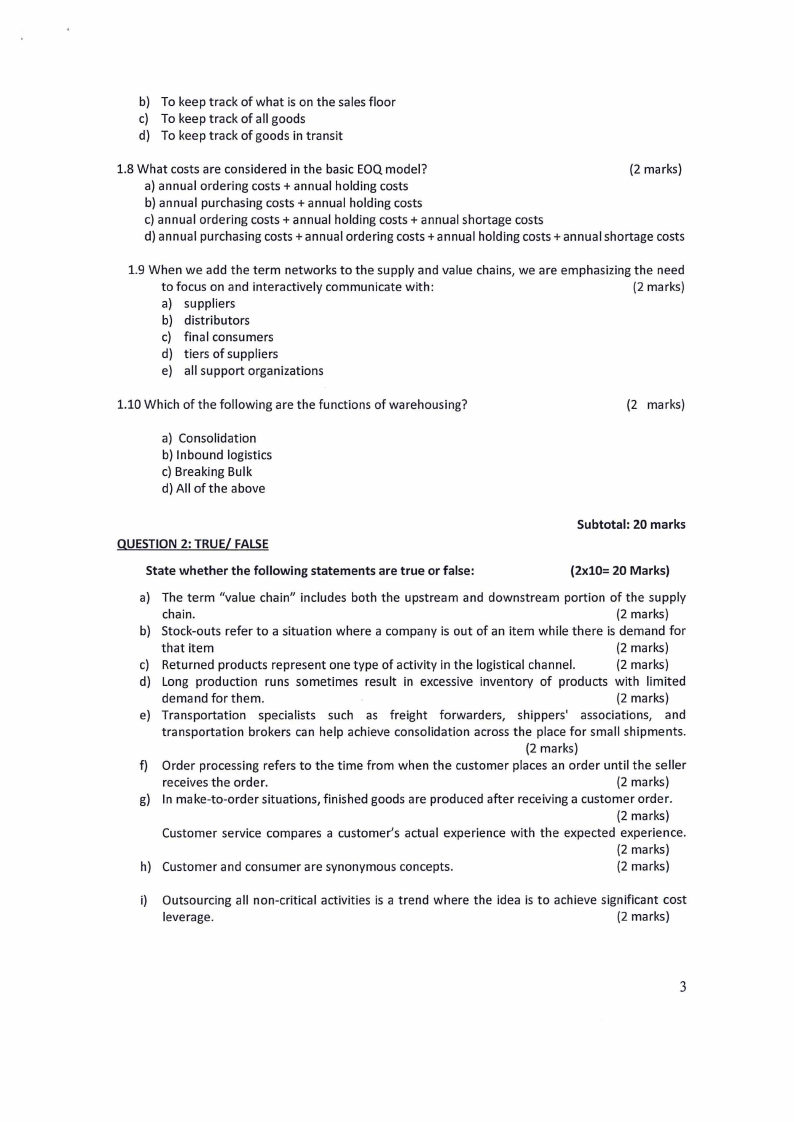 b) To keep track of what is on the sales floor
c) To keep track of all goods
d) To keep track of goods in transit

1.8 What costs are considered in the basic EOQ model? (2 marks)
a) annual ordering costs + annual holding costs
b) annual purchasing costs + annual holding costs
c) annual ordering costs + annual holding costs + annual shortage costs
d) annual purchasing costs + annual ordering costs + annual holding costs + annual shortage costs

1.9 When we add the term networks to the supply and value chains, we are emphasizing the need to focus on and interactively communicate with: (2 marks)
a) suppliers
b) distributors
c) final consumers
d) tiers of suppliers
e) all support organizations

1.10 Which of the following are the functions of warehousing? (2 marks)

a) Consolidation
b) Inbound logistics
c) Breaking Bulk
d) All of the above

Subtotal: 20 marks

QUESTION 2: TRUE/ FALSE

State whether the following statements are true or false: (2x10= 20 Marks)

a) The term "value chain" includes both the upstream and downstream portion of the supply chain. (2 marks)
b) Stock-outs refer to a situation where a company is out of an item while there is demand for that item (2 marks)
c) Returned products represent one type of activity in the logistical channel. (2 marks)
d) Long production runs sometimes result in excessive inventory of products with limited demand for them. (2 marks)
e) Transportation specialists such as freight forwarders, shippers' associations, and transportation brokers can help achieve consolidation across the place for small shipments. (2 marks)
f) Order processing refers to the time from when the customer places an order until the seller receives the order. (2 marks)
g) In make-to-order situations, finished goods are produced after receiving a customer order. (2 marks)
Customer service compares a customer's actual experience with the expected experience. (2 marks)
h) Customer and consumer are synonymous concepts. (2 marks)

i) Outsourcing all non-critical activities is a trend where the idea is to achieve significant cost leverage. (2 marks)

3